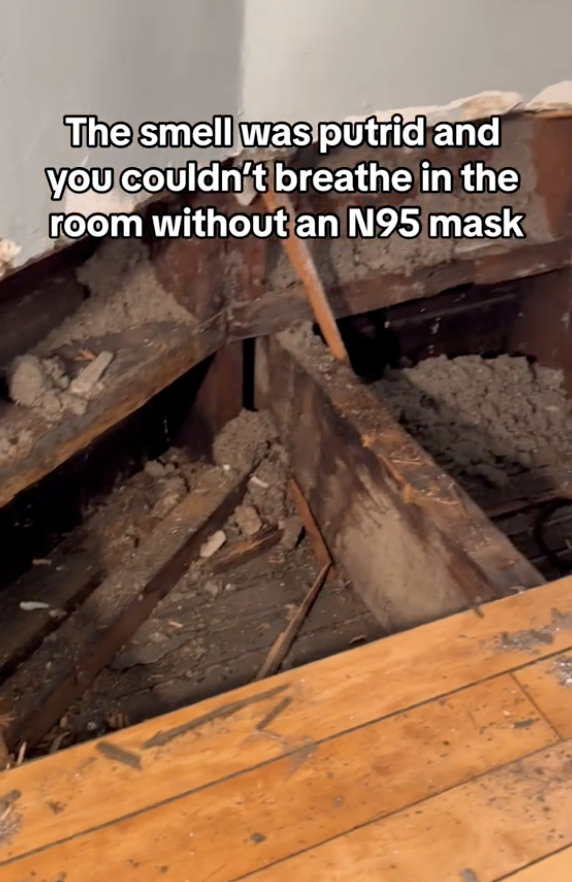 The smell was putrid and you couldn't breathe in the room without an N95 mask